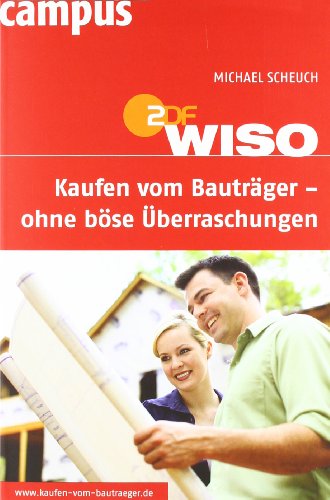 campus

MICHAEL SCHEUCH

2DF WISO

Kaufen vom Bauträger – ohne böse Überraschungen

www.kaufen-vom-bautraeger.de